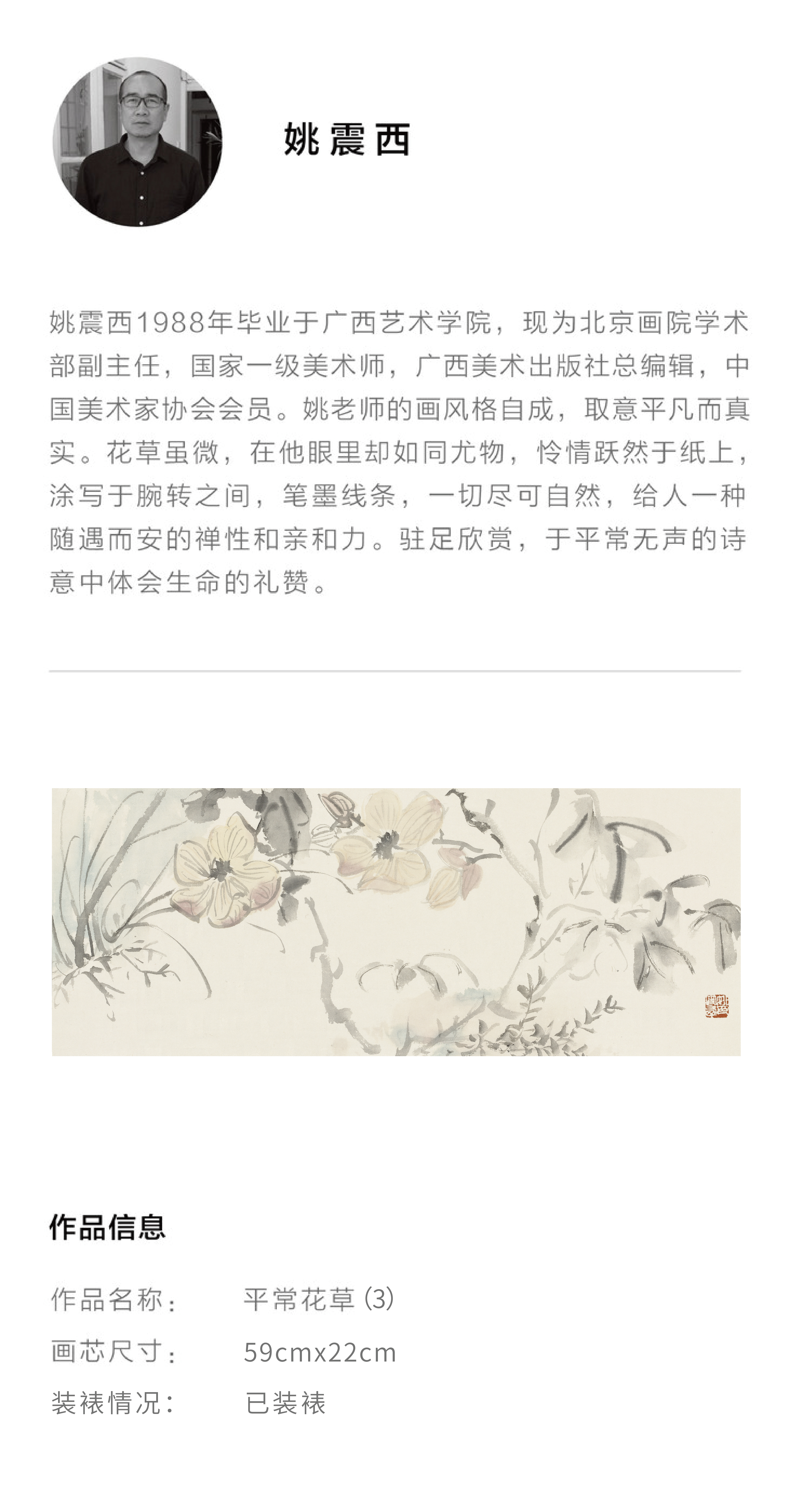 姚震西

姚震西1988年毕业于广西艺术学院，现为北京画院学术部副主任，国家一级美术师，广西美术出版社总编辑，中国美术家协会会员。姚老师的画风格自成，取意平凡而真实。花草虽微，在他眼里却如同尤物，怜情跃然于纸上，涂写于腕转之间，笔墨线条，一切尽可自然，给人一种随遇而安的禅性和亲和力。驻足欣赏，于平常无声的诗意中体会生命的礼赞。

作品信息

作品名称： 平常花草(3)

画芯尺寸： 59cmx22cm

装裱情况： 已装裱